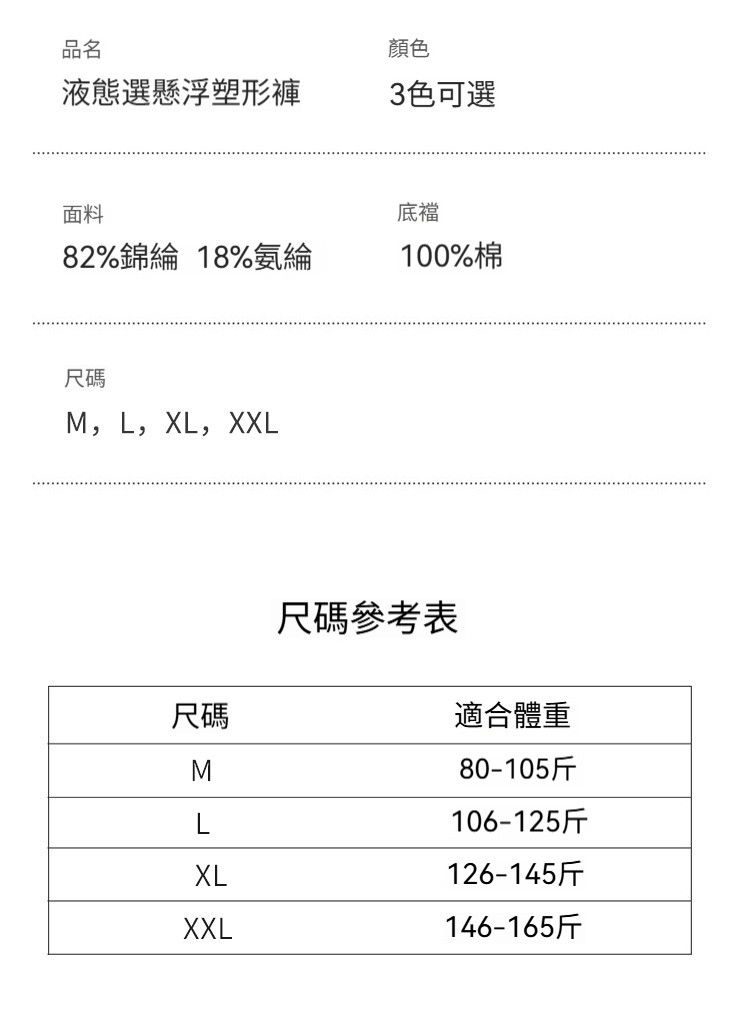 品名
液態選懸浮塑形褲

顏色
3色可選

面料
82%錦綸 18%氨綸

底襠
100%棉

尺碼
M，L，XL，XXL

尺碼參考表

| 尺碼 | 適合體重 |
|---|---|
| M | 80-105斤 |
| L | 106-125斤 |
| XL | 126-145斤 |
| XXL | 146-165斤 |